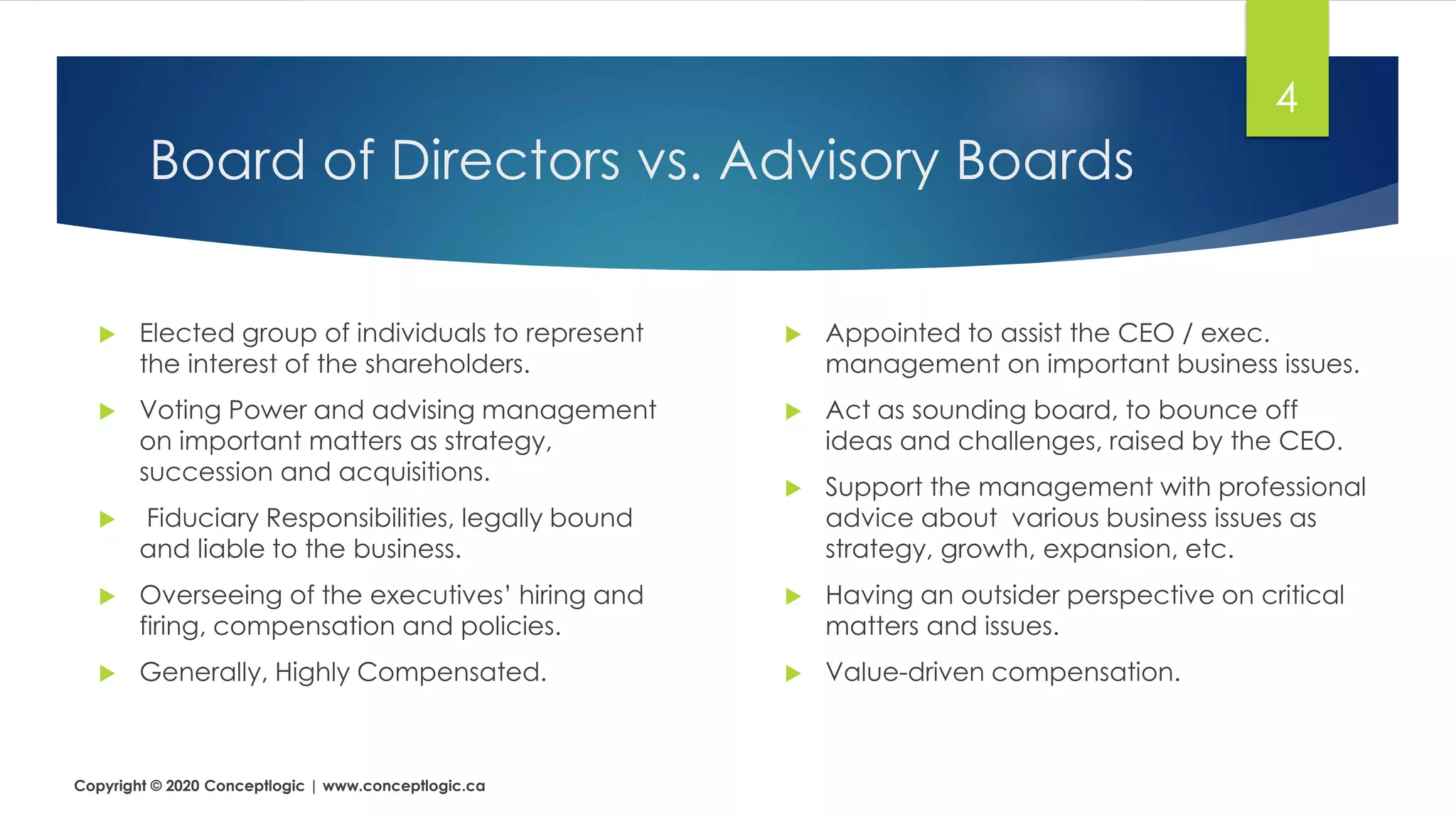 4

Board of Directors vs. Advisory Boards

Elected group of individuals to represent the interest of the shareholders.

Voting Power and advising management on important matters as strategy, succession and acquisitions.

Fiduciary Responsibilities, legally bound and liable to the business.

Overseeing of the executives' hiring and firing, compensation and policies.

Generally, Highly Compensated.

Appointed to assist the CEO / exec. management on important business issues.

Act as sounding board, to bounce off ideas and challenges, raised by the CEO.

Support the management with professional advice about various business issues as strategy, growth, expansion, etc.

Having an outsider perspective on critical matters and issues.

Value-driven compensation.

Copyright © 2020 Conceptlogic | www.conceptlogic.ca